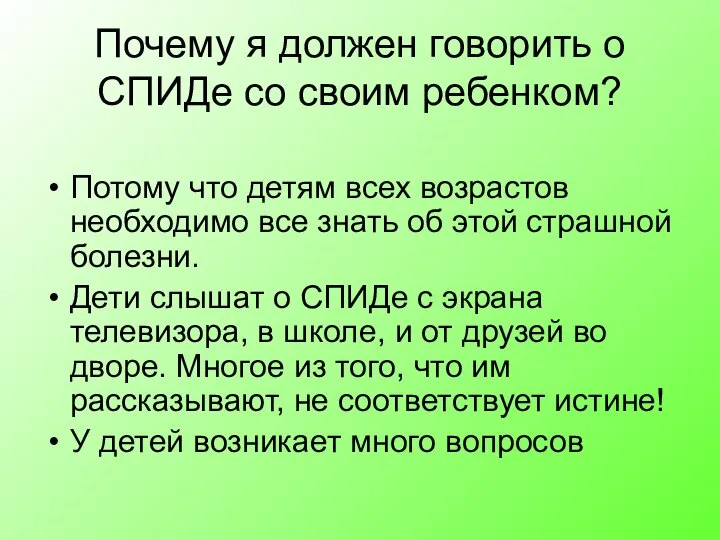 Почему я должен говорить о СПИДе со своим ребенком?

• Потому что детям всех возрастов необходимо все знать об этой страшной болезни.
• Дети слышат о СПИДе с экрана телевизора, в школе, и от друзей во дворе. Многое из того, что им рассказывают, не соответствует истине!
• У детей возникает много вопросов